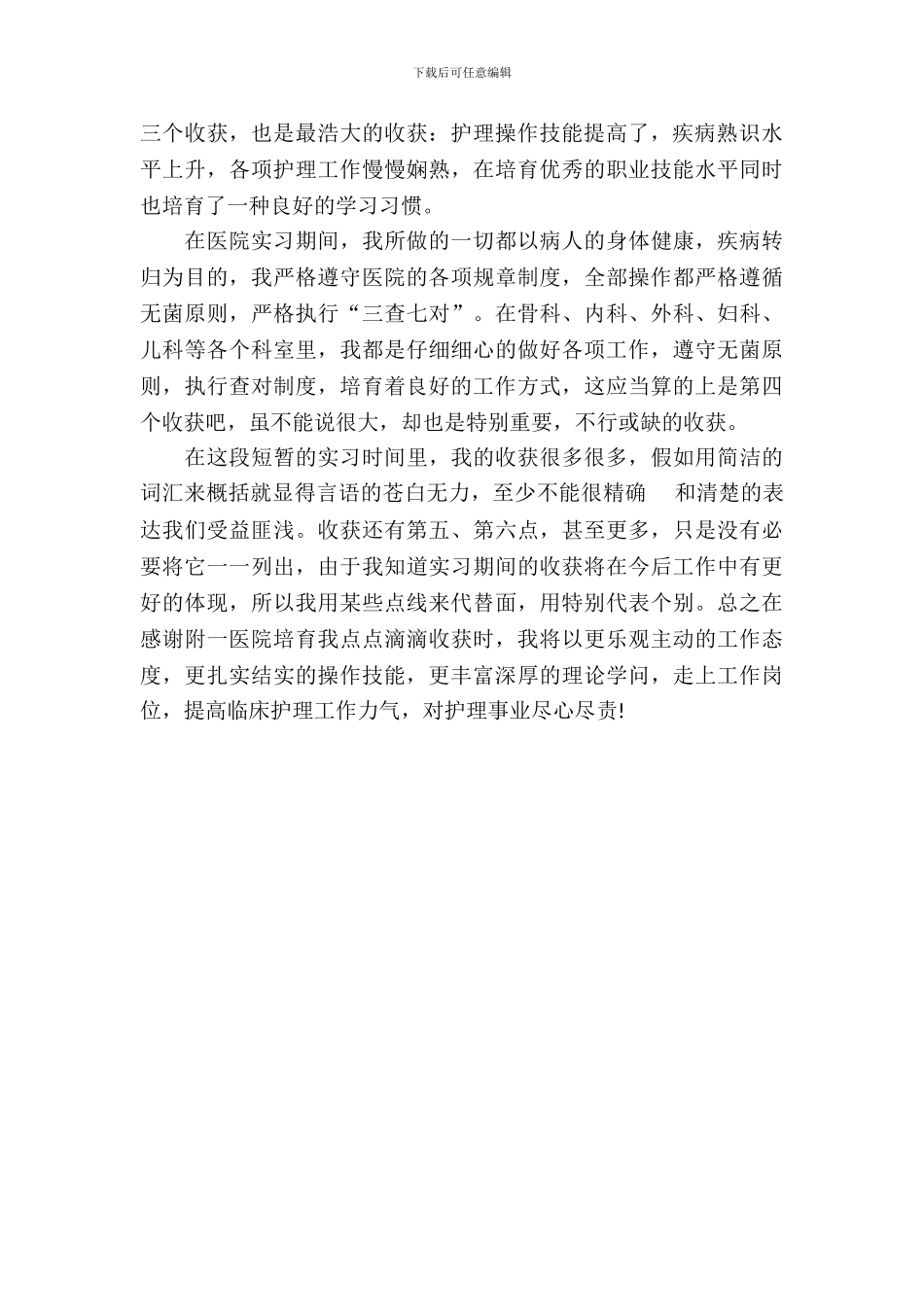 下载后可任意编辑

三个收获，也是最浩大的收获：护理操作技能提高了，疾病熟识水平上升，各项护理工作慢慢娴熟，在培育优秀的职业技能水平同时也培育了一种良好的学习习惯。

在医院实习期间，我所做的一切都以病人的身体健康，疾病转归为目的，我严格遵守医院的各项规章制度，全部操作都严格遵循无菌原则，严格执行“三查七对”。在骨科、内科、外科、妇科、儿科等各个科室里，我都是仔细细心的做好各项工作，遵守无菌原则，执行查对制度，培育着良好的工作方式，这应当算的上是第四个收获吧，虽不能说很大，却也是特别重要，不行或缺的收获。

在这段短暂的实习时间里，我的收获很多很多，假如用简洁的词汇来概括就显得言语的苍白无力，至少不能很精确 和清楚的表达我们受益匪浅。收获还有第五、第六点，甚至更多，只是没有必要将它一一列出，由于我知道实习期间的收获将在今后工作中有更好的体现，所以我用某些点线来代替面，用特别代表个别。总之在感谢附一医院培育我点点滴滴收获时，我将以更乐观主动的工作态度，更扎实结实的操作技能，更丰富深厚的理论学问，走上工作岗位，提高临床护理工作力气，对护理事业尽心尽责!